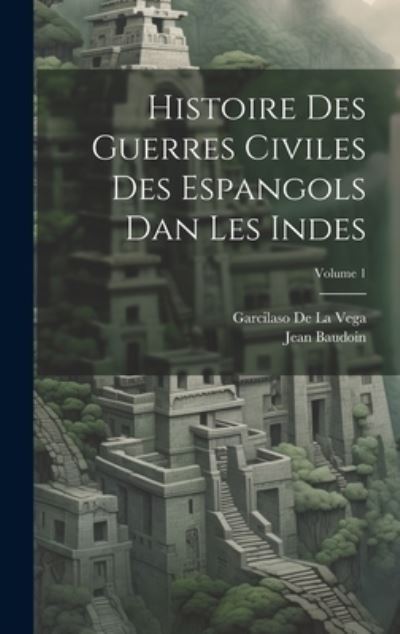 Histoire Des Guerres Civiles Des Espangols Dan Les Indes

Volume 1

Garcilaso De La Vega
Jean Baudoin